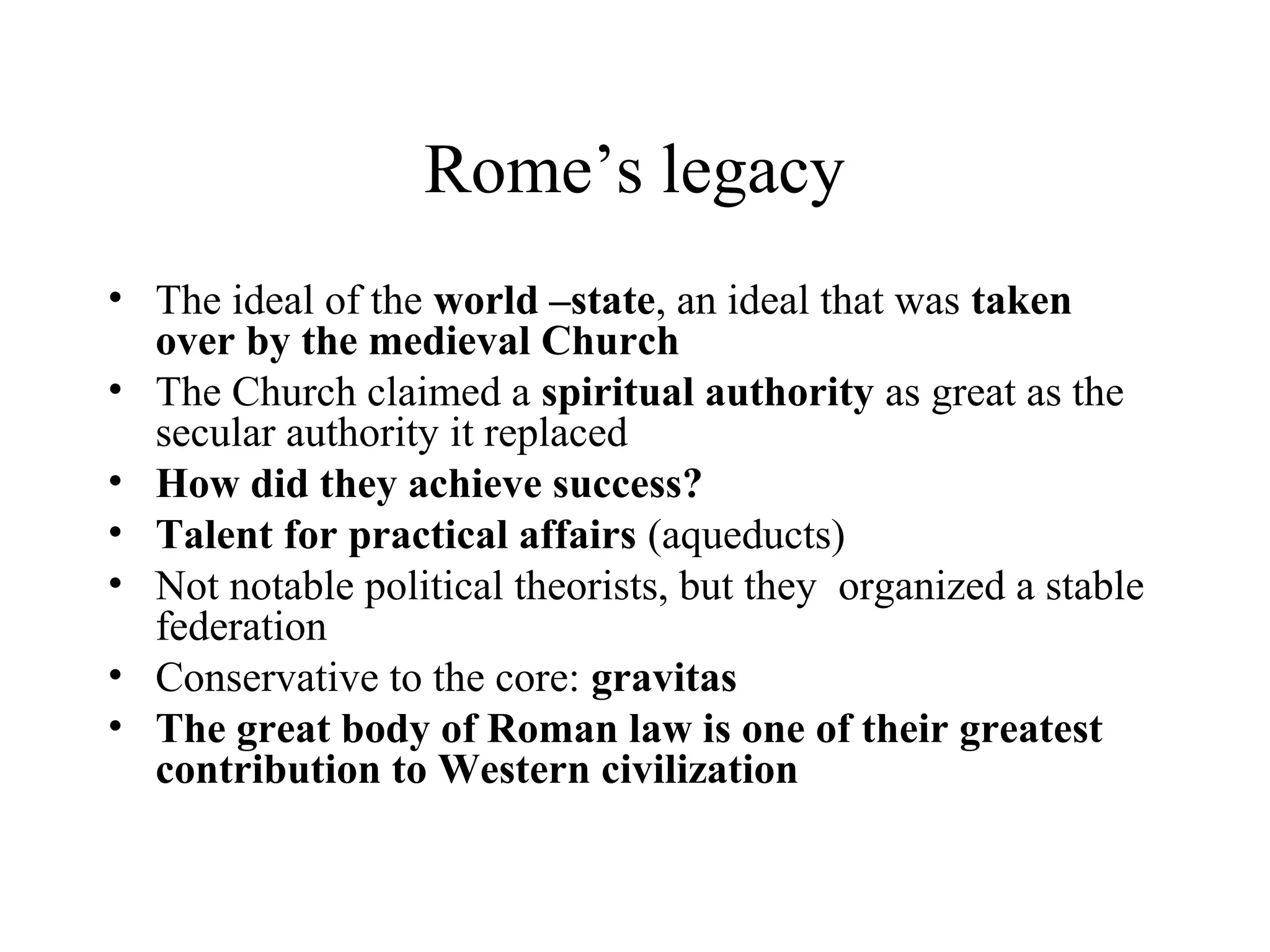 Rome’s legacy

• The ideal of the world –state, an ideal that was taken over by the medieval Church
• The Church claimed a spiritual authority as great as the secular authority it replaced
• How did they achieve success?
• Talent for practical affairs (aqueducts)
• Not notable political theorists, but they  organized a stable federation
• Conservative to the core: gravitas
• The great body of Roman law is one of their greatest contribution to Western civilization